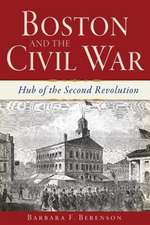 BOSTON
AND THE
CIVIL WAR

Hub of the Second Revolution

BARBARA F. BERENSON